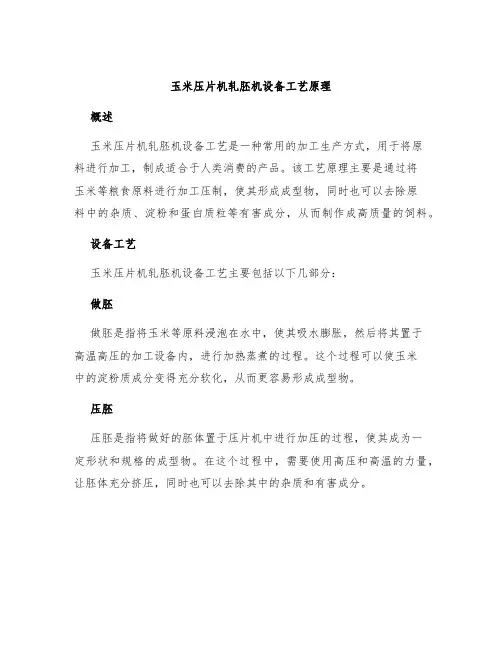 玉米压片机轧胚机设备工艺原理

概述

玉米压片机轧胚机设备工艺是一种常用的加工生产方式，用于将原料进行加工，制成适合于人类消费的产品。该工艺原理主要是通过将玉米等粮食原料进行加工压制，使其形成成型物，同时也可以去除原料中的杂质、淀粉和蛋白质粒等有害成分，从而制作成高质量的饲料。

设备工艺

玉米压片机轧胚机设备工艺主要包括以下几部分：

做胚

做胚是指将玉米等原料浸泡在水中，使其吸水膨胀，然后将其置于高温高压的加工设备内，进行加热蒸煮的过程。这个过程可以使玉米中的淀粉质成分变得充分软化，从而更容易形成成型物。

压胚

压胚是指将做好的胚体置于压片机中进行加压的过程，使其成为一定形状和规格的成型物。在这个过程中，需要使用高压和高温的力量，让胚体充分挤压，同时也可以去除其中的杂质和有害成分。